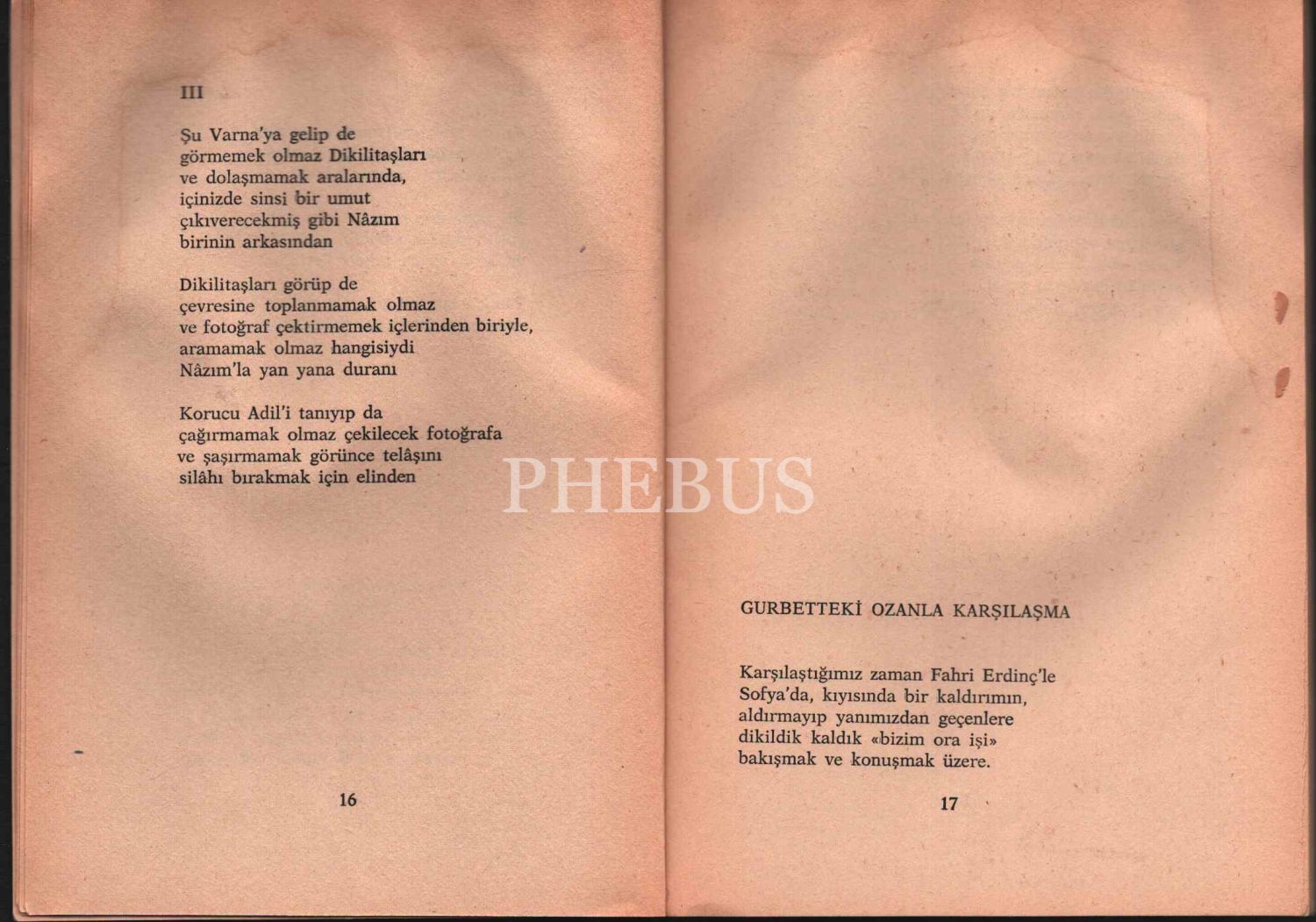 III

Şu Varna'ya gelip de
görmemek olmaz Dikilitaşları
ve dolaşmamak aralarında,
içinizde sinsi bir umut
çıkıverecekmiş gibi Nâzım
birinin arkasından

Dikilitaşları görüp de
çevresine toplanmamak olmaz
ve fotoğraf çektirmemek içlerinden biriyle,
aramamak olmaz hangisiydi
Nâzım'la yan yana duranı

Korucu Adil'i tanıyıp da
çağırmamak olmaz çekilecek fotoğrafa
ve şaşırmamak görünce telâşını
silâhı bırakmak için elinden

16

PHEBUS

GURBETTEKİ OZANLA KARŞILAŞMA

Karşılaştığımız zaman Fahri Erdinç'le
Sofya'da, kıyısında bir kaldırımın,
aldırmayıp yanımızdan geçenlere
dikildik kaldık «bizim ora işi»
bakışmak ve konuşmak üzere.

17